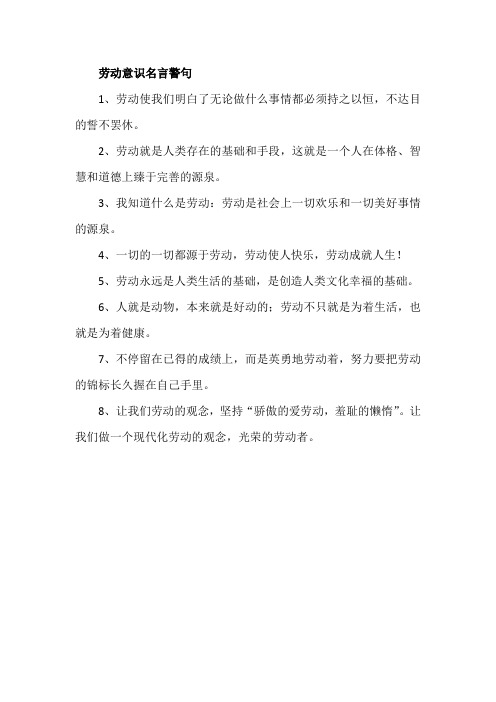 劳动意识名言警句

1、劳动使我们明白了无论做什么事情都必须持之以恒，不达目的誓不罢休。

2、劳动就是人类存在的基础和手段，这就是一个人在体格、智慧和道德上臻于完善的源泉。

3、我知道什么是劳动：劳动是社会上一切欢乐和一切美好事情的源泉。

4、一切的一切都源于劳动，劳动使人快乐，劳动成就人生！

5、劳动永远是人类生活的基础，是创造人类文化幸福的基础。

6、人就是动物，本来就是好动的；劳动不只就是为着生活，也就是为着健康。

7、不停留在已得的成绩上，而是英勇地劳动着，努力要把劳动的锦标长久握在自己手里。

8、让我们劳动的观念，坚持“骄傲的爱劳动，羞耻的懒惰”。让我们做一个现代化劳动的观念，光荣的劳动者。